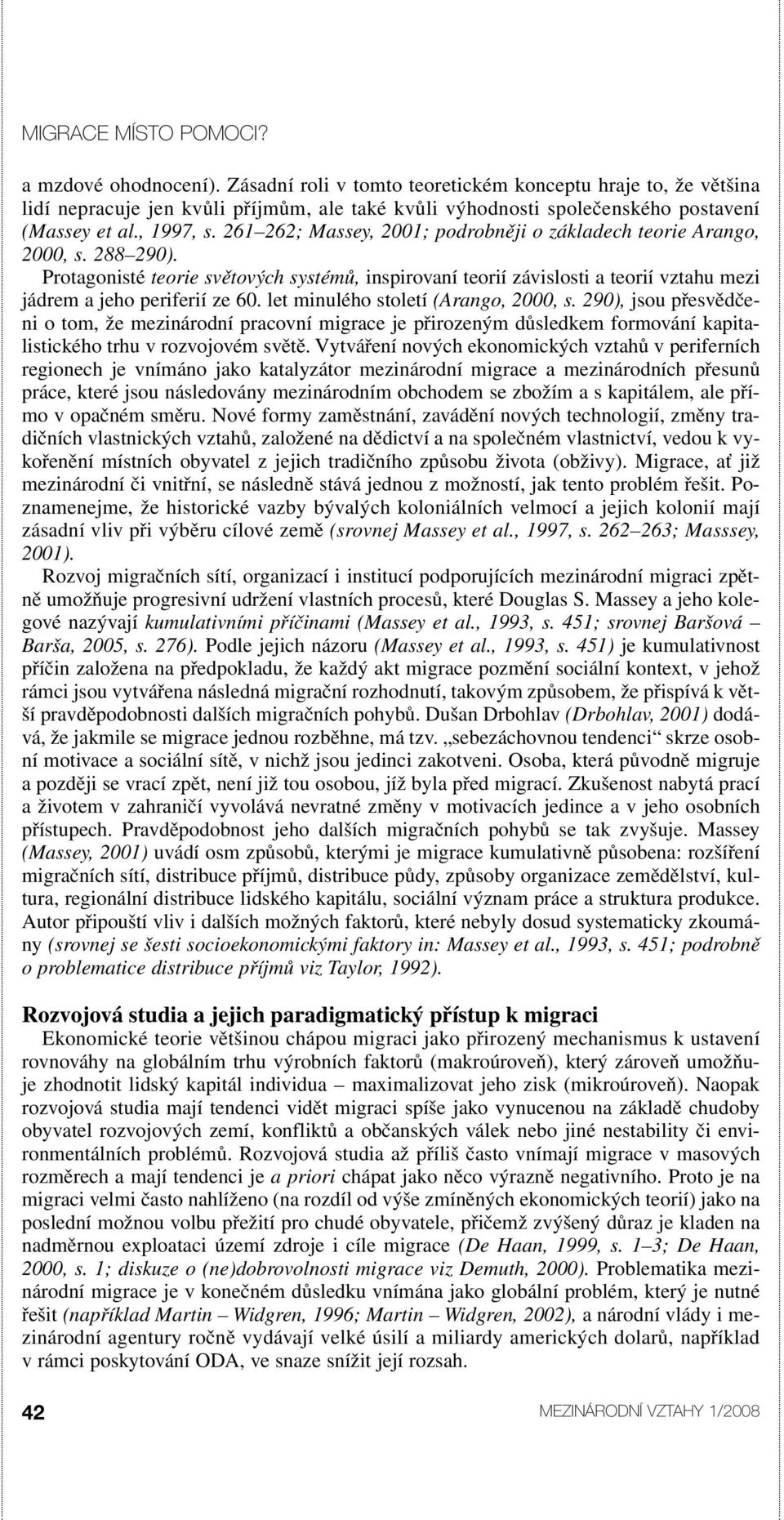 MIGRACE MÍSTO POMOCI?

a mzdové ohodnocení). Zásadní roli v tomto teoretickém konceptu hraje to, že většina lidí nepracuje jen kvůli příjmům, ale také kvůli výhodnosti společenského postavení (Massey et al., 1997, s. 261–262; Massey, 2001; podrobněji o základech teorie Arango, 2000, s. 288–290).

Protagonisté teorie světových systémů, inspirovaní teorií závislosti a teorií vztahu mezi jádrem a jeho periferií ze 60. let minulého století (Arango, 2000, s. 290), jsou přesvědčeni o tom, že mezinárodní pracovní migrace je přirozeným důsledkem formování kapitalistického trhu v rozvojovém světě. Vytváření nových ekonomických vztahů v periferních regionech je vnímáno jako katalyzátor mezinárodní migrace a mezinárodních přesunů práce, které jsou následovány mezinárodním obchodem se zbožím a s kapitálem, ale přímo v opačném směru. Nové formy zaměstnání, zavádění nových technologií, změny tradičních vlastnických vztahů, založené na dědictví a na společném vlastnictví, vedou k vykořenění místních obyvatel z jejich tradičního způsobu života (obživy). Migrace, ať již mezinárodní či vnitřní, se následně stává jednou z možností, jak tento problém řešit. Poznamenejme, že historické vazby bývalých koloniálních velmocí a jejich kolonií mají zásadní vliv při výběru cílové země (srovnej Massey et al., 1997, s. 262–263; Masssey, 2001).

Rozvoj migračních sítí, organizací i institucí podporujících mezinárodní migraci zpětně umožňuje progresivní udržení vlastních procesů, které Douglas S. Massey a jeho kolegové nazývají kumulativními příčinami (Massey et al., 1993, s. 451; srovnej Baršová – Barša, 2005, s. 276). Podle jejich názoru (Massey et al., 1993, s. 451) je kumulativnost příčin založena na předpokladu, že každý akt migrace pozmění sociální kontext, v jehož rámci jsou vytvářena následná migrační rozhodnutí, takovým způsobem, že přispívá k větší pravděpodobnosti dalších migračních pohybů. Dušan Drbohlav (Drbohlav, 2001) dodává, že jakmile se migrace jednou rozběhne, má tzv. „sebezáchovnou tendenci“ skrze osobní motivace a sociální sítě, v nichž jsou jedinci zakotveni. Osoba, která původně migruje a později se vrací zpět, není již tou osobou, jíž byla před migrací. Zkušenost nabytá prací a životem v zahraničí vyvolává nevratné změny v motivacích jedince a v jeho osobních přístupech. Pravděpodobnost jeho dalších migračních pohybů se tak zvyšuje. Massey (Massey, 2001) uvádí osm způsobů, kterými je migrace kumulativně působena: rozšíření migračních sítí, distribuce příjmů, distribuce půdy, způsoby organizace zemědělství, kultura, regionální distribuce lidského kapitálu, sociální význam práce a struktura produkce. Autor připouští vliv i dalších možných faktorů, které nebyly dosud systematicky zkoumány (srovnej se šesti socioekonomickými faktory in: Massey et al., 1993, s. 451; podrobně o problematice distribuce příjmů viz Taylor, 1992).

Rozvojová studia a jejich paradigmatický přístup k migraci

Ekonomické teorie většinou chápou migraci jako přirozený mechanismus k ustavení rovnováhy na globálním trhu výrobních faktorů (makroúroveň), který zároveň umožňuje zhodnotit lidský kapitál individua – maximalizovat jeho zisk (mikroúroveň). Naopak rozvojová studia mají tendenci vidět migraci spíše jako vynucenou na základě chudoby obyvatel rozvojových zemí, konfliktů a občanských válek nebo jiné nestability či environmentálních problémů. Rozvojová studia až příliš často vnímají migrace v masových rozměrech a mají tendenci je a priori chápat jako něco výrazně negativního. Proto je na migraci velmi často nahlíženo (na rozdíl od výše zmíněných ekonomických teorií) jako na poslední možnou volbu přežití pro chudé obyvatele, přičemž zvýšený důraz je kladen na nadměrnou exploataci území zdroje i cíle migrace (De Haan, 1999, s. 1–3; De Haan, 2000, s. 1; diskuze o (ne)dobrovolnosti migrace viz Demuth, 2000). Problematika mezinárodní migrace je v konečném důsledku vnímána jako globální problém, který je nutné řešit (například Martin – Widgren, 1996; Martin – Widgren, 2002), a národní vlády i mezinárodní agentury ročně vydávají velké úsilí a miliardy amerických dolarů, například v rámci poskytování ODA, ve snaze snížit její rozsah.

42

MEZINÁRODNÍ VZTAHY 1/2008